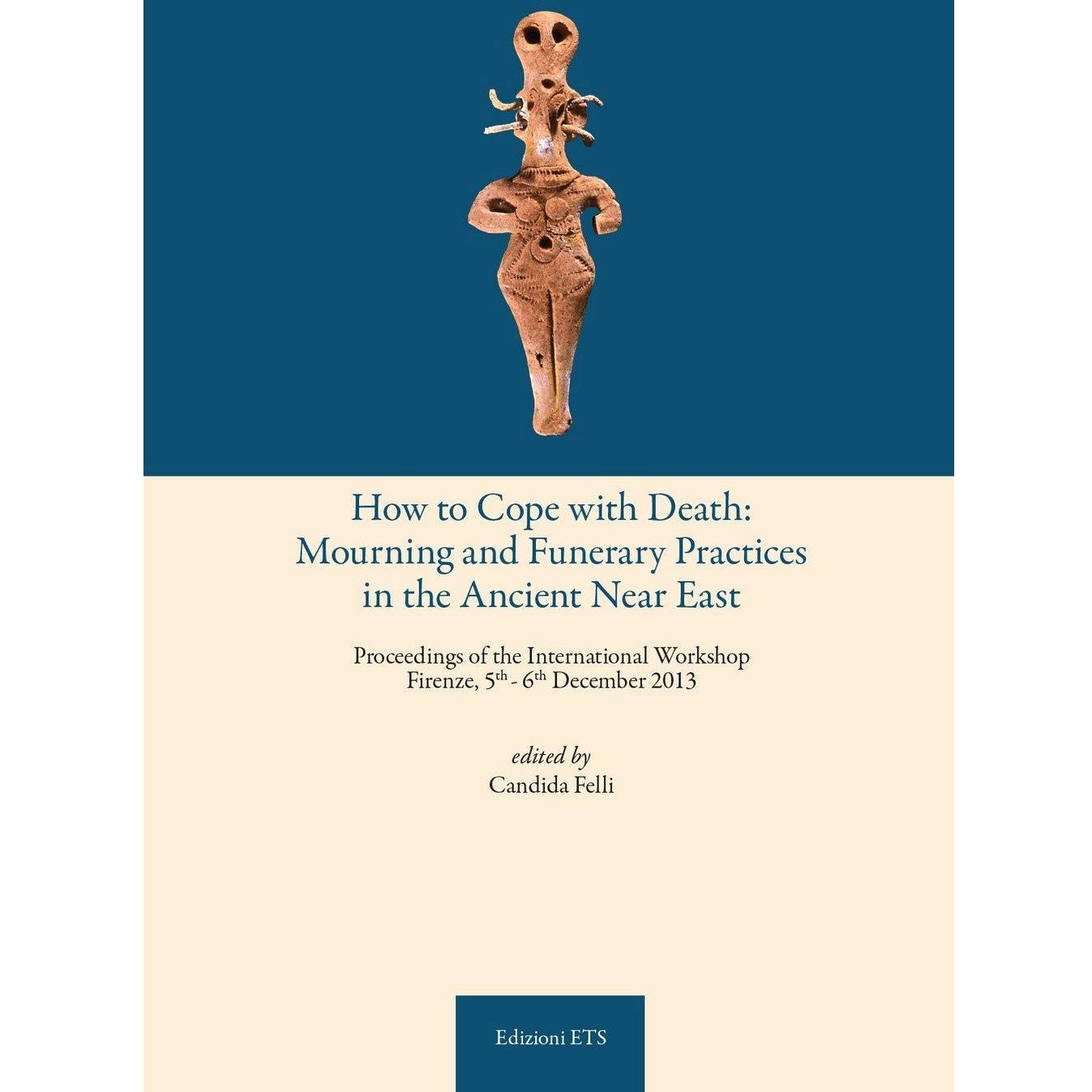 How to Cope with Death:
Mourning and Funerary Practices
in the Ancient Near East

Proceedings of the International Workshop
Firenze, 5th - 6th December 2013

edited by
Candida Felli

Edizioni ETS